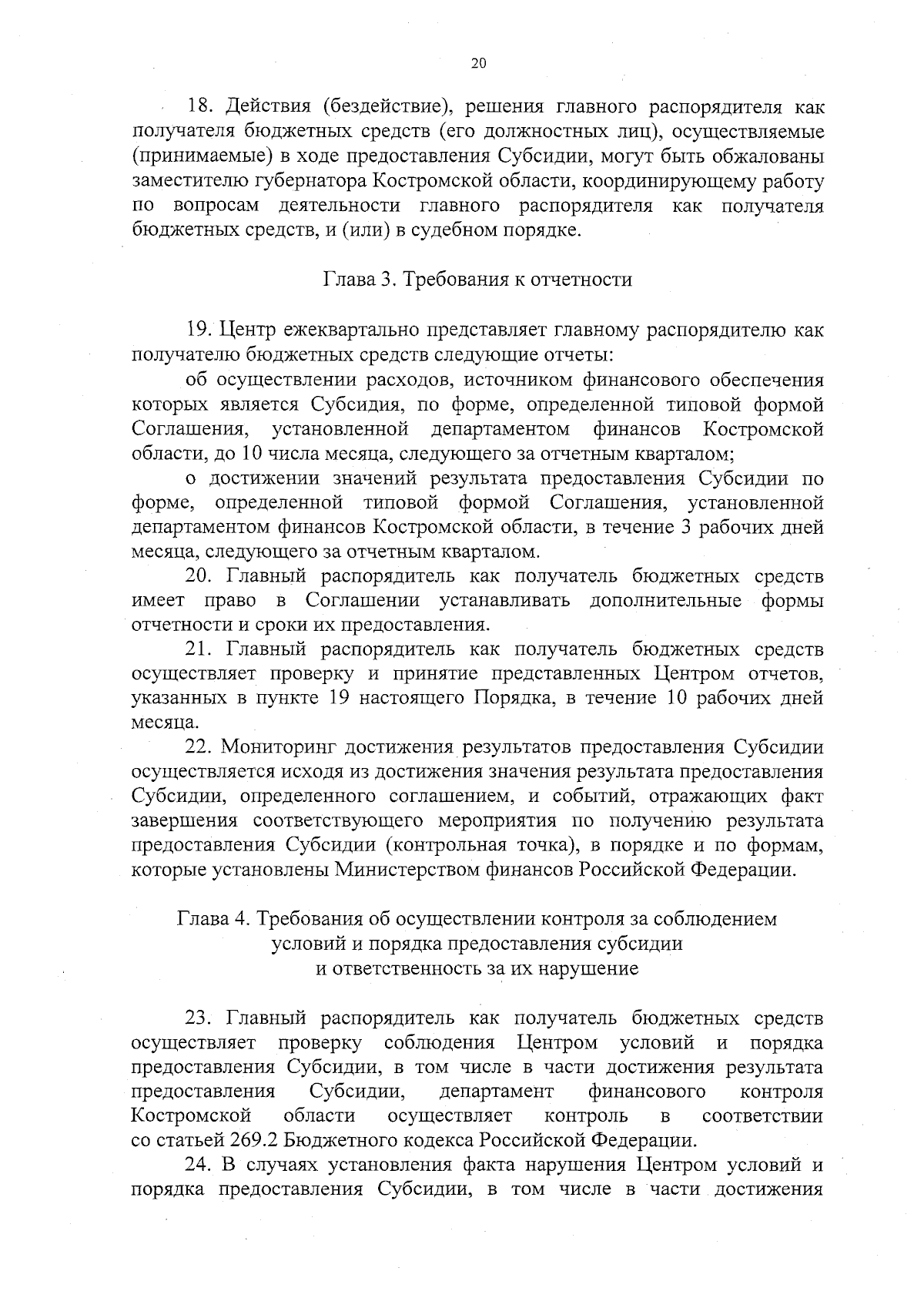 20

18. Действия (бездействие), решения главного распорядителя как получателя бюджетных средств (его должностных лиц), осуществляемые (принимаемые) в ходе предоставления Субсидии, могут быть обжалованы заместителю губернатора Костромской области, координирующему работу по вопросам деятельности главного распорядителя как получателя бюджетных средств, и (или) в судебном порядке.

Глава 3. Требования к отчетности

19. Центр ежеквартально представляет главному распорядителю как получателю бюджетных средств следующие отчеты:

об осуществлении расходов, источником финансового обеспечения которых является Субсидия, по форме, определенной типовой формой Соглашения, установленной департаментом финансов Костромской области, до 10 числа месяца, следующего за отчетным кварталом;

о достижении значений результата предоставления Субсидии по форме, определенной типовой формой Соглашения, установленной департаментом финансов Костромской области, в течение 3 рабочих дней месяца, следующего за отчетным кварталом.

20. Главный распорядитель как получатель бюджетных средств имеет право в Соглашении устанавливать дополнительные формы отчетности и сроки их предоставления.

21. Главный распорядитель как получатель бюджетных средств осуществляет проверку и принятие представленных Центром отчетов, указанных в пункте 19 настоящего Порядка, в течение 10 рабочих дней месяца.

22. Мониторинг достижения результатов предоставления Субсидии осуществляется исходя из достижения значения результата предоставления Субсидии, определенного соглашением, и событий, отражающих факт завершения соответствующего мероприятия по получению результата предоставления Субсидии (контрольная точка), в порядке и по формам, которые установлены Министерством финансов Российской Федерации.

Глава 4. Требования об осуществлении контроля за соблюдением условий и порядка предоставления субсидии и ответственность за их нарушение

23. Главный распорядитель как получатель бюджетных средств осуществляет проверку соблюдения Центром условий и порядка предоставления Субсидии, в том числе в части достижения результата предоставления Субсидии, департамент финансового контроля Костромской области осуществляет контроль в соответствии со статьей 269.2 Бюджетного кодекса Российской Федерации.

24. В случаях установления факта нарушения Центром условий и порядка предоставления Субсидии, в том числе в части достижения